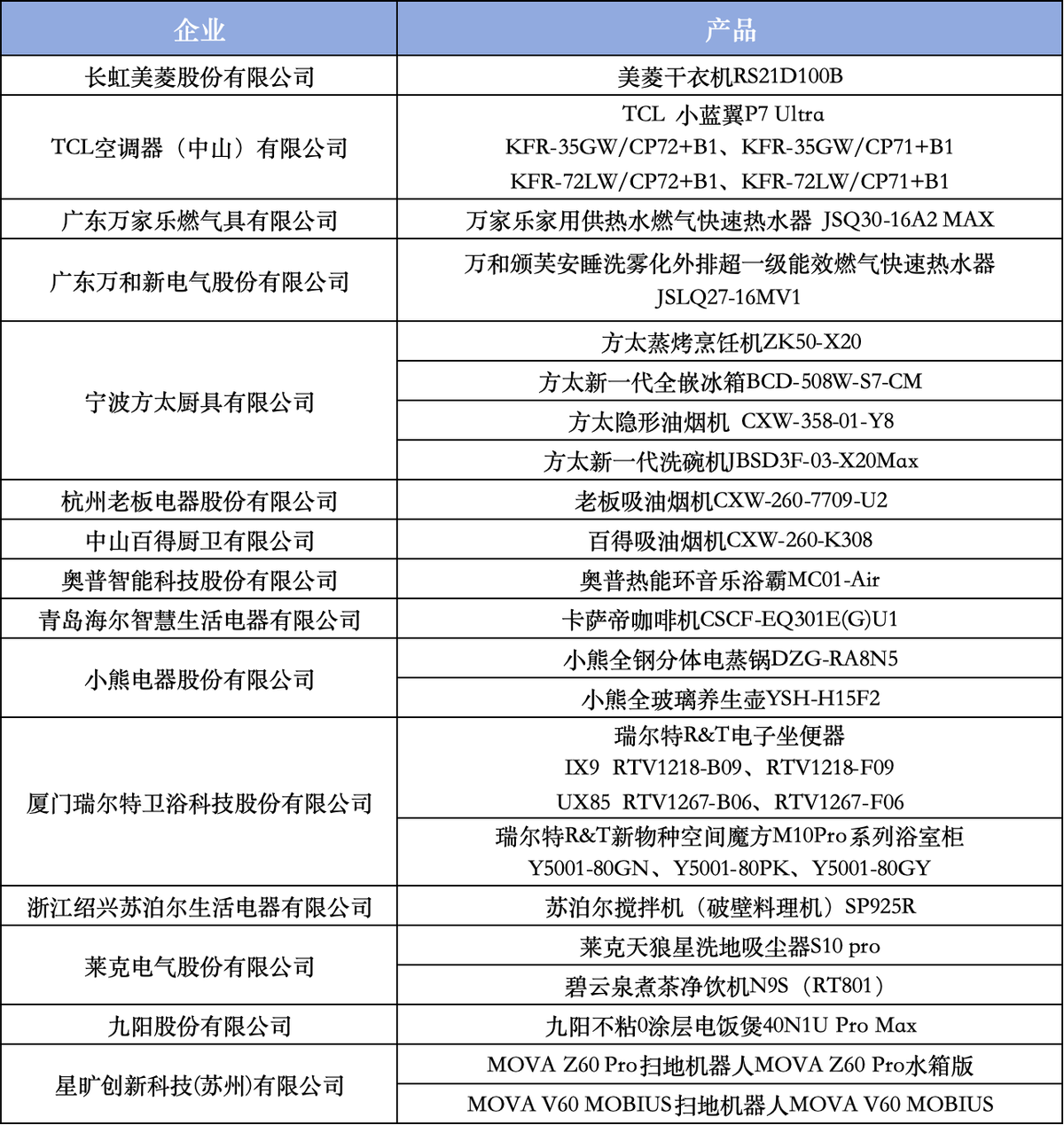 | 企业 | 产品 |
|---|---|
| 长虹美菱股份有限公司 | 美菱干衣机RS21D100B |
| TCL空调器（中山）有限公司 | TCL 小蓝翼P7 Ultra KFR-35GW/CP72+B1、KFR-35GW/CP71+B1 KFR-72LW/CP72+B1、KFR-72LW/CP71+B1 |
| 广东万家乐燃气具有限公司 | 万家乐家用供热水燃气快速热水器 JSQ30-16A2 MAX |
| 广东万和新电气股份有限公司 | 万和颂芙安睡洗雾化外排超一级能效燃气快速热水器 JSLQ27-16MV1 |
| 宁波方太厨具有限公司 | 方太蒸烤烹饪机ZK50-X20 |
| | 方太新一代全嵌冰箱BCD-508W-S7-CM |
| | 方太隐形油烟机 CXW-358-01-Y8 |
| | 方太新一代洗碗机JBSD3F-03-X20Max |
| 杭州老板电器股份有限公司 | 老板吸油烟机CXW-260-7709-U2 |
| 中山百得厨卫有限公司 | 百得吸油烟机CXW-260-K308 |
| 奥普智能科技股份有限公司 | 奥普热能环音乐浴霸MC01-Air |
| 青岛海尔智慧生活电器有限公司 | 卡萨帝咖啡机CSCF-EQ301E(G)U1 |
| 小熊电器股份有限公司 | 小熊全钢分体电蒸锅DZG-RA8N5 |
| | 小熊全玻璃养生壶YSH-H15F2 |
| 厦门瑞尔特卫浴科技股份有限公司 | 瑞尔特R&T电子坐便器 IX9 RTV1218-B09、RTV1218-F09 UX85 RTV1267-B06、RTV1267-F06 |
| | 瑞尔特R&T新物种空间魔方M10Pro系列浴室柜 Y5001-80GN、Y5001-80PK、Y5001-80GY |
| 浙江绍兴苏泊尔生活电器有限公司 | 苏泊尔搅拌机（破壁料理机）SP925R |
| 莱克电气股份有限公司 | 莱克天狼星洗地吸尘器S10 pro |
| | 碧云泉煮茶净饮机N9S（RT801） |
| 九阳股份有限公司 | 九阳不粘0涂层电饭煲40N1U Pro Max |
| 星旷创新科技(苏州)有限公司 | MOVA Z60 Pro扫地机器人MOVA Z60 Pro水箱版 |
| | MOVA V60 MOBIUS扫地机器人MOVA V60 MOBIUS |